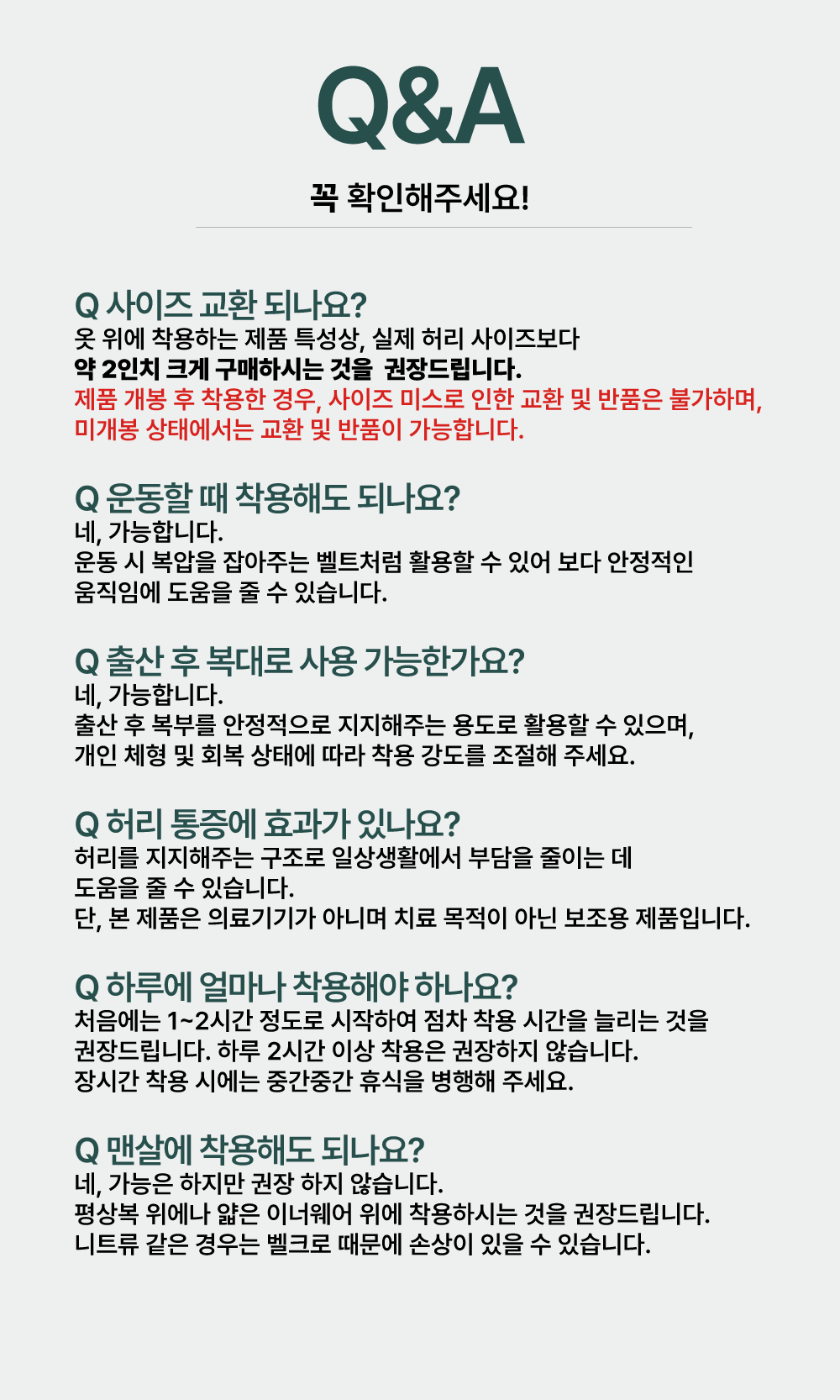 Q&A

꼭 확인해주세요!

Q 사이즈 교환 되나요?
옷 위에 착용하는 제품 특성상, 실제 허리 사이즈보다
약 2인치 크게 구매하시는 것을 권장드립니다.
제품 개봉 후 착용한 경우, 사이즈 미스로 인한 교환 및 반품은 불가하며,
미개봉 상태에서는 교환 및 반품이 가능합니다.

Q 운동할 때 착용해도 되나요?
네, 가능합니다.
운동 시 복압을 잡아주는 벨트처럼 활용할 수 있어 보다 안정적인
움직임에 도움을 줄 수 있습니다.

Q 출산 후 복대로 사용 가능한가요?
네, 가능합니다.
출산 후 복부를 안정적으로 지지해주는 용도로 활용할 수 있으며,
개인 체형 및 회복 상태에 따라 착용 강도를 조절해 주세요.

Q 허리 통증에 효과가 있나요?
허리를 지지해주는 구조로 일상생활에서 부담을 줄이는 데
도움을 줄 수 있습니다.
단, 본 제품은 의료기기가 아니며 치료 목적이 아닌 보조용 제품입니다.

Q 하루에 얼마나 착용해야 하나요?
처음에는 1~2시간 정도로 시작하여 점차 착용 시간을 늘리는 것을
권장드립니다. 하루 2시간 이상 착용은 권장하지 않습니다.
장시간 착용 시에는 중간중간 휴식을 병행해 주세요.

Q 맨살에 착용해도 되나요?
네, 가능은 하지만 권장 하지 않습니다.
평상복 위에나 얇은 이너웨어 위에 착용하시는 것을 권장드립니다.
니트류 같은 경우는 벨크로 때문에 손상이 있을 수 있습니다.